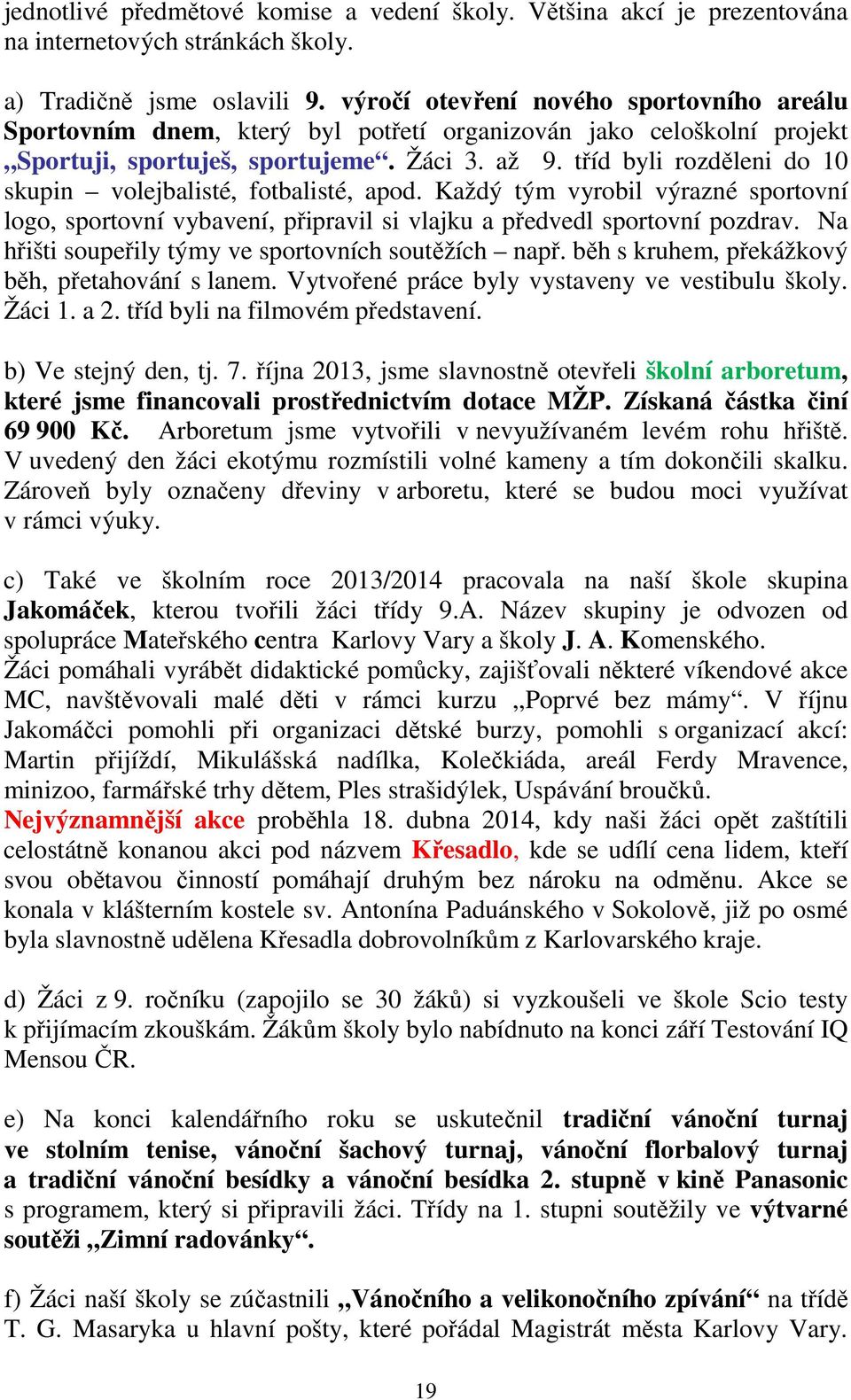 jednotlivé předmětové komise a vedení školy. Většina akcí je prezentována na internetových stránkách školy.

a) Tradičně jsme oslavili 9. výročí otevření nového sportovního areálu Sportovním dnem, který byl potřetí organizován jako celoškolní projekt „Sportuji, sportuješ, sportujeme“. Žáci 3. až 9. tříd byli rozděleni do 10 skupin – volejbalisté, fotbalisté, apod. Každý tým vyrobil výrazné sportovní logo, sportovní vybavení, připravil si vlajku a předvedl sportovní pozdrav. Na hřišti soupeřily týmy ve sportovních soutěžích – např. běh s kruhem, překážkový běh, přetahování s lanem. Vytvořené práce byly vystaveny ve vestibulu školy. Žáci 1. a 2. tříd byli na filmovém představení.

b) Ve stejný den, tj. 7. října 2013, jsme slavnostně otevřeli školní arboretum, které jsme financovali prostřednictvím dotace MŽP. Získaná částka činí 69 900 Kč. Arboretum jsme vytvořili v nevyužívaném levém rohu hřiště. V uvedený den žáci ekotýmu rozmístili volné kameny a tím dokončili skalku. Zároveň byly označeny dřeviny v arboretu, které se budou moci využívat v rámci výuky.

c) Také ve školním roce 2013/2014 pracovala na naší škole skupina Jakomáček, kterou tvořili žáci třídy 9.A. Název skupiny je odvozen od spolupráce Mateřského centra Karlovy Vary a školy J. A. Komenského. Žáci pomáhali vyrábět didaktické pomůcky, zajišťovali některé víkendové akce MC, navštěvovali malé děti v rámci kurzu „Poprvé bez mámy“. V říjnu Jakomáčci pomohli při organizaci dětské burzy, pomohli s organizací akcí: Martin přijíždí, Mikulášská nadílka, Kolečkiáda, areál Ferdy Mravence, minizoo, farmářské trhy dětem, Ples strašidýlek, Uspávání broučků. Nejvýznamnější akce proběhla 18. dubna 2014, kdy naši žáci opět zaštítili celostátně konanou akci pod názvem Křesadlo, kde se udílí cena lidem, kteří svou obětavou činností pomáhají druhým bez nároku na odměnu. Akce se konala v klášterním kostele sv. Antonína Paduánského v Sokolově, již po osmé byla slavnostně udělena Křesadla dobrovolníkům z Karlovarského kraje.

d) Žáci z 9. ročníku (zapojilo se 30 žáků) si vyzkoušeli ve škole Scio testy k přijímacím zkouškám. Žákům školy bylo nabídnuto na konci září Testování IQ Mensou ČR.

e) Na konci kalendářního roku se uskutečnil tradiční vánoční turnaj ve stolním tenise, vánoční šachový turnaj, vánoční florbalový turnaj a tradiční vánoční besídky a vánoční besídka 2. stupně v kině Panasonic s programem, který si připravili žáci. Třídy na 1. stupni soutěžily ve výtvarné soutěži „Zimní radovánky“.

f) Žáci naší školy se zúčastnili „Vánočního a velikonočního zpívání“ na třídě T. G. Masaryka u hlavní pošty, které pořádal Magistrát města Karlovy Vary.

19